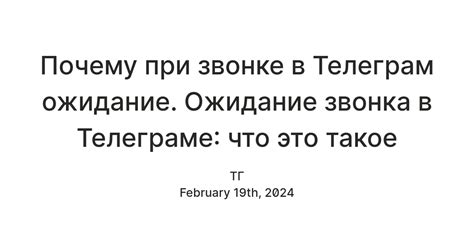 Почему при звонке в Телеграм ожидание. Ожидание звонка в Телеграме: что это такое

ТГ
February 19th, 2024